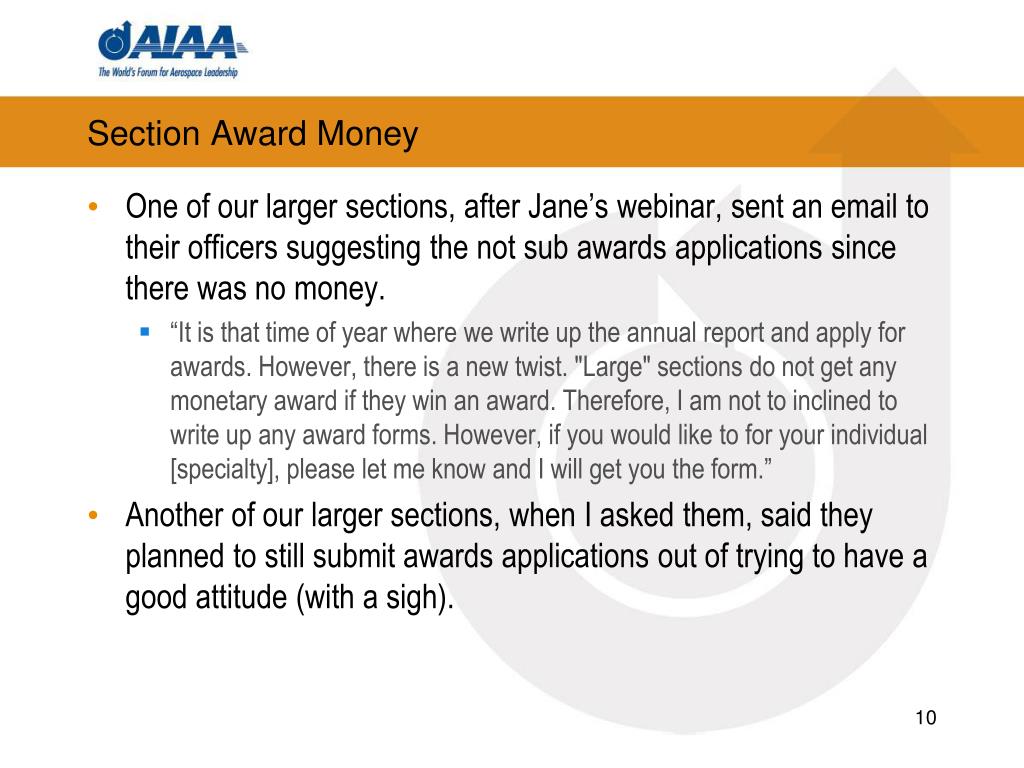 AIAA
The World's Forum for Aerospace Leadership

Section Award Money

• One of our larger sections, after Jane’s webinar, sent an email to their officers suggesting the not sub awards applications since there was no money.

▪ “It is that time of year where we write up the annual report and apply for awards. However, there is a new twist. "Large" sections do not get any monetary award if they win an award. Therefore, I am not to inclined to write up any award forms. However, if you would like to for your individual [specialty], please let me know and I will get you the form.”

• Another of our larger sections, when I asked them, said they planned to still submit awards applications out of trying to have a good attitude (with a sigh).

10